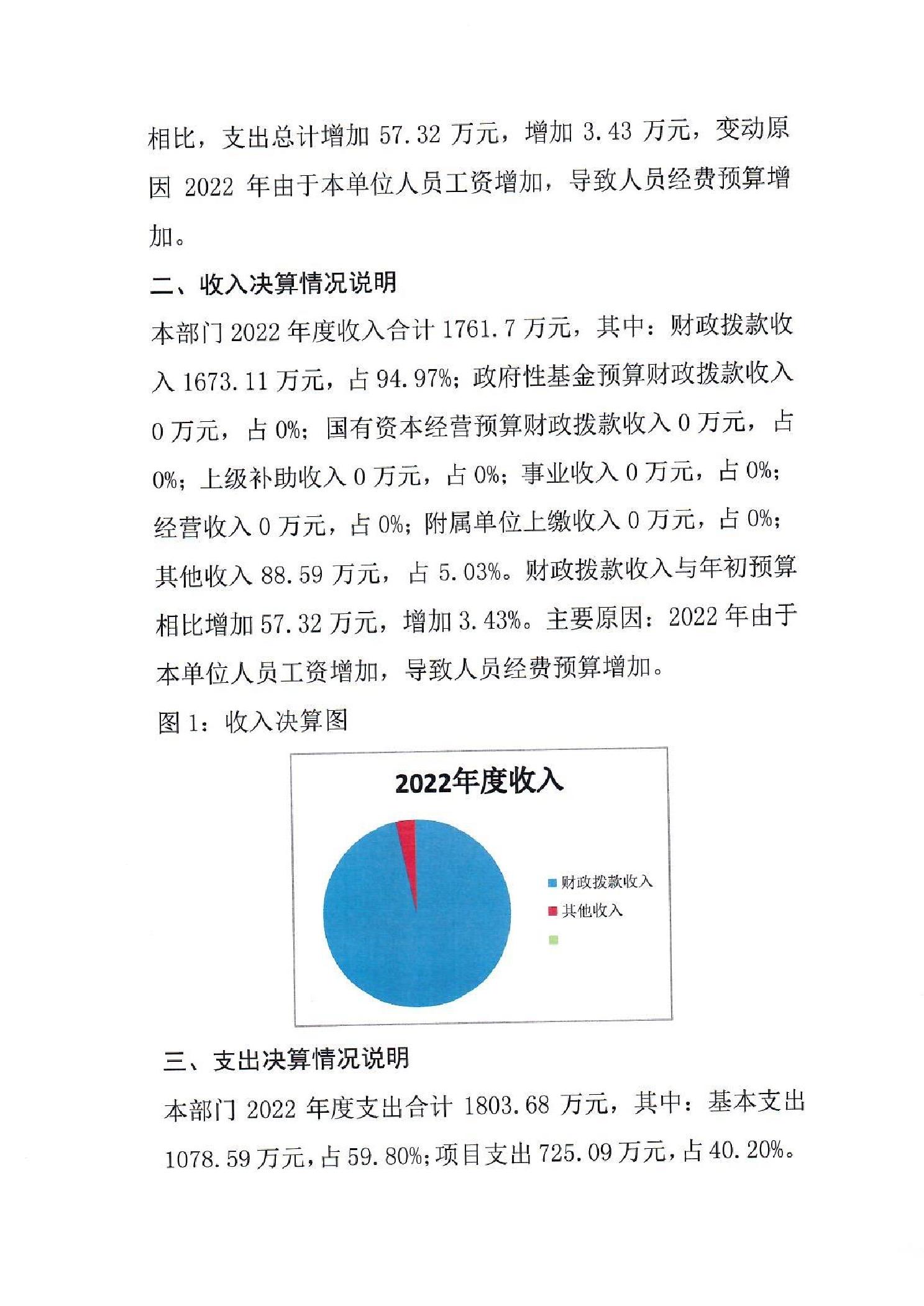 相比，支出总计增加 57.32 万元，增加 3.43 万元，变动原因 2022 年由于本单位人员工资增加，导致人员经费预算增加。

二、收入决算情况说明

本部门 2022 年度收入合计 1761.7 万元，其中：财政拨款收入 1673.11 万元，占 94.97%；政府性基金预算财政拨款收入 0 万元，占 0%；国有资本经营预算财政拨款收入 0 万元，占 0%；上级补助收入 0 万元，占 0%；事业收入 0 万元，占 0%；经营收入 0 万元，占 0%；附属单位上缴收入 0 万元，占 0%；其他收入 88.59 万元，占 5.03%。财政拨款收入与年初预算相比增加 57.32 万元，增加 3.43%。主要原因：2022 年由于本单位人员工资增加，导致人员经费预算增加。

图 1：收入决算图

2022年度收入

财政拨款收入
其他收入

三、支出决算情况说明

本部门 2022 年度支出合计 1803.68 万元，其中：基本支出 1078.59 万元，占 59.80%；项目支出 725.09 万元，占 40.20%。